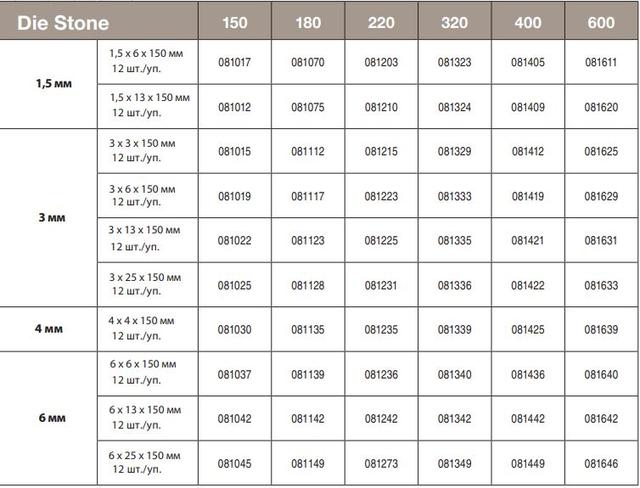 | Die Stone | | 150 | 180 | 220 | 320 | 400 | 600 |
|---|---|---|---|---|---|---|---|
| 1,5 мм | 1,5 x 6 x 150 мм 12 шт./уп. | 081017 | 081070 | 081203 | 081323 | 081405 | 081611 |
| | 1,5 x 13 x 150 мм 12 шт./уп. | 081012 | 081075 | 081210 | 081324 | 081409 | 081620 |
| 3 мм | 3 x 3 x 150 мм 12 шт./уп. | 081015 | 081112 | 081215 | 081329 | 081412 | 081625 |
| | 3 x 6 x 150 мм 12 шт./уп. | 081019 | 081117 | 081223 | 081333 | 081419 | 081629 |
| | 3 x 13 x 150 мм 12 шт./уп. | 081022 | 081123 | 081225 | 081335 | 081421 | 081631 |
| | 3 x 25 x 150 мм 12 шт./уп. | 081025 | 081128 | 081231 | 081336 | 081422 | 081633 |
| 4 мм | 4 x 4 x 150 мм 12 шт./уп. | 081030 | 081135 | 081235 | 081339 | 081425 | 081639 |
| 6 мм | 6 x 6 x 150 мм 12 шт./уп. | 081037 | 081139 | 081236 | 081340 | 081436 | 081640 |
| | 6 x 13 x 150 мм 12 шт./уп. | 081042 | 081142 | 081242 | 081342 | 081442 | 081642 |
| | 6 x 25 x 150 мм 12 шт./уп. | 081045 | 081149 | 081273 | 081349 | 081449 | 081646 |